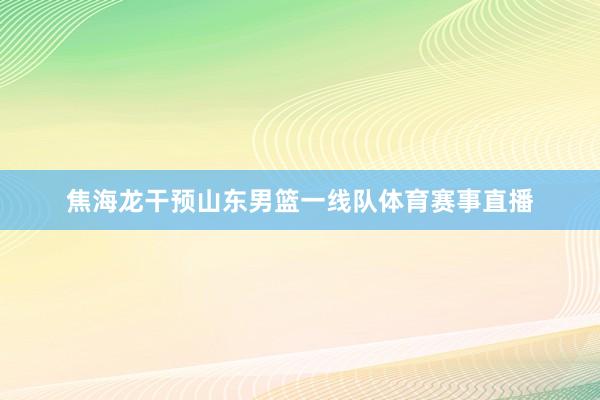 焦海龙干预山东男篮一线队体育赛事直播